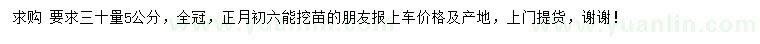 求购 要求三十量5公分，全冠，正月初六能挖苗的朋友报上车价格及产地，上门提货，谢谢！

www.yuanlin.com